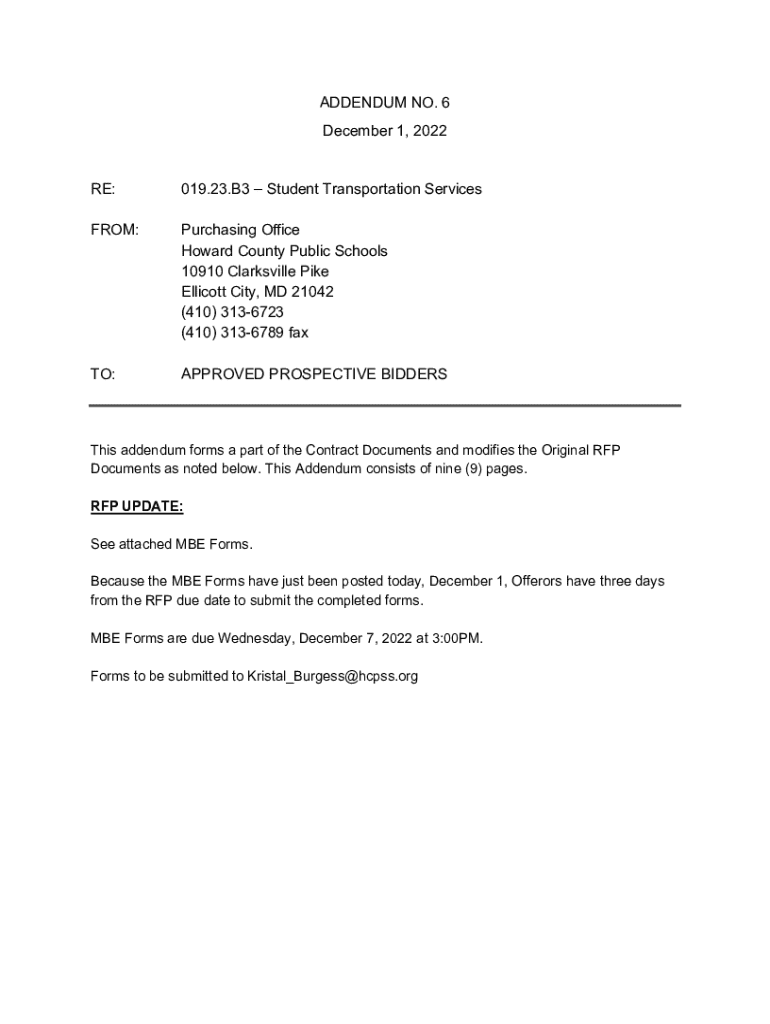 ADDENDUM NO. 6

December 1, 2022

RE: 019.23.B3 – Student Transportation Services

FROM: Purchasing Office
Howard County Public Schools
10910 Clarksville Pike
Ellicott City, MD 21042
(410) 313-6723
(410) 313-6789 fax

TO: APPROVED PROSPECTIVE BIDDERS

This addendum forms a part of the Contract Documents and modifies the Original RFP Documents as noted below. This Addendum consists of nine (9) pages.

RFP UPDATE:

See attached MBE Forms.

Because the MBE Forms have just been posted today, December 1, Offerors have three days from the RFP due date to submit the completed forms.

MBE Forms are due Wednesday, December 7, 2022 at 3:00PM.

Forms to be submitted to Kristal_Burgess@hcpss.org